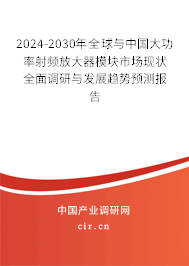 2024-2030年全球与中国大功率射频放大器模块市场现状全面调研与发展趋势预测报告

中国产业调研网
cir.cn